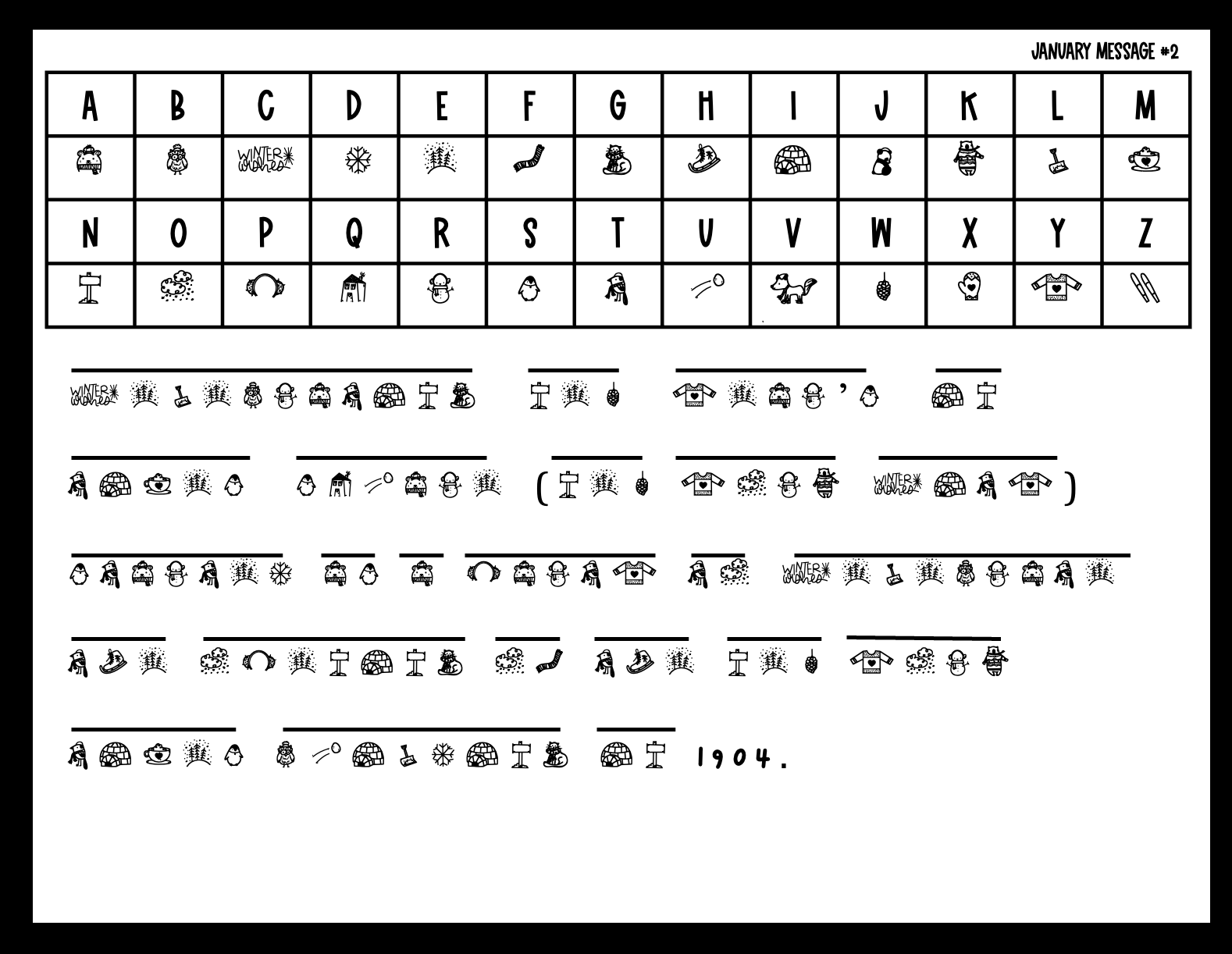 JANUARY MESSAGE #2

| A | B | C | D | E | F | G | H | I | J | K | L | M |
|---|---|---|---|---|---|---|---|---|---|---|---|---|
| | | WINTER wishes | | | | | | | | | | |
| N | O | P | Q | R | S | T | U | V | W | X | Y | Z |
| | | | | | | | | | | | | |

WINTER wishes

'

( WINTER wishes )

WINTER wishes

1904.